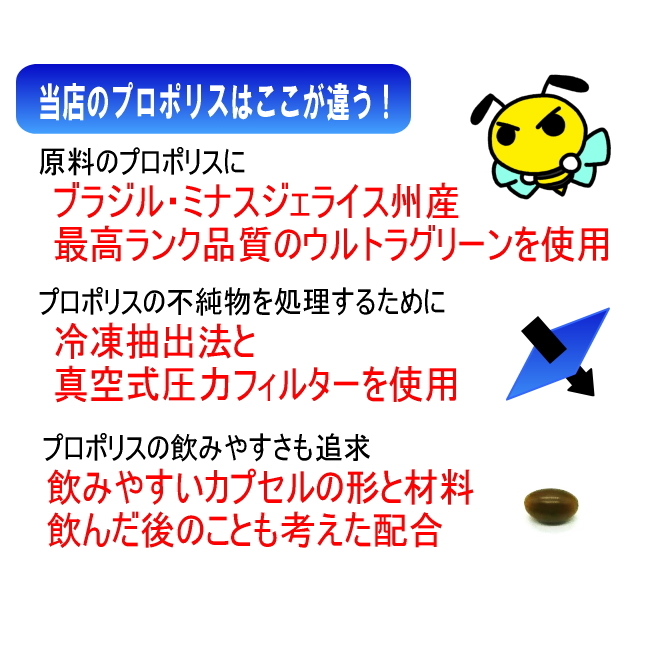 当店のプロポリスはここが違う！

原料のプロポリスに
ブラジル・ミナスジェライス州産
最高ランク品質のウルトラグリーンを使用

プロポリスの不純物を処理するために
冷凍抽出法と
真空式圧力フィルターを使用

プロポリスの飲みやすさも追求
飲みやすいカプセルの形と材料
飲んだ後のことも考えた配合